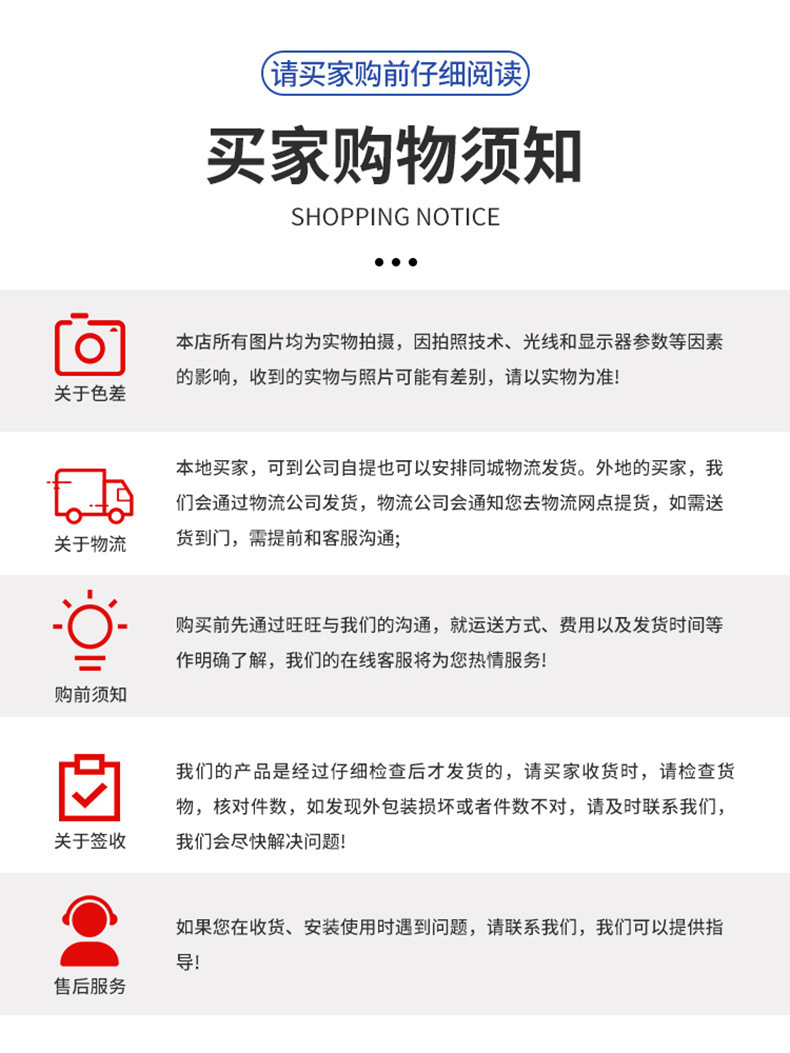 请买家购前仔细阅读

买家购物须知

SHOPPING NOTICE

关于色差

本店所有图片均为实物拍摄，因拍照技术、光线和显示器参数等因素的影响，收到的实物与照片可能有差别，请以实物为准!

关于物流

本地买家，可到公司自提也可以安排同城物流发货。外地的买家，我们会通过物流公司发货，物流公司会通知您去物流网点提货，如需送货到门，需提前和客服沟通;

购前须知

购买前先通过旺旺与我们的沟通，就运送方式、费用以及发货时间等作明确了解，我们的在线客服将为您热情服务!

关于签收

我们的产品是经过仔细检查后才发货的，请买家收货时，请检查货物，核对件数，如发现外包装损坏或者件数不对，请及时联系我们，我们会尽快解决问题!

售后服务

如果您在收货、安装使用时遇到问题，请联系我们，我们可以提供指导!